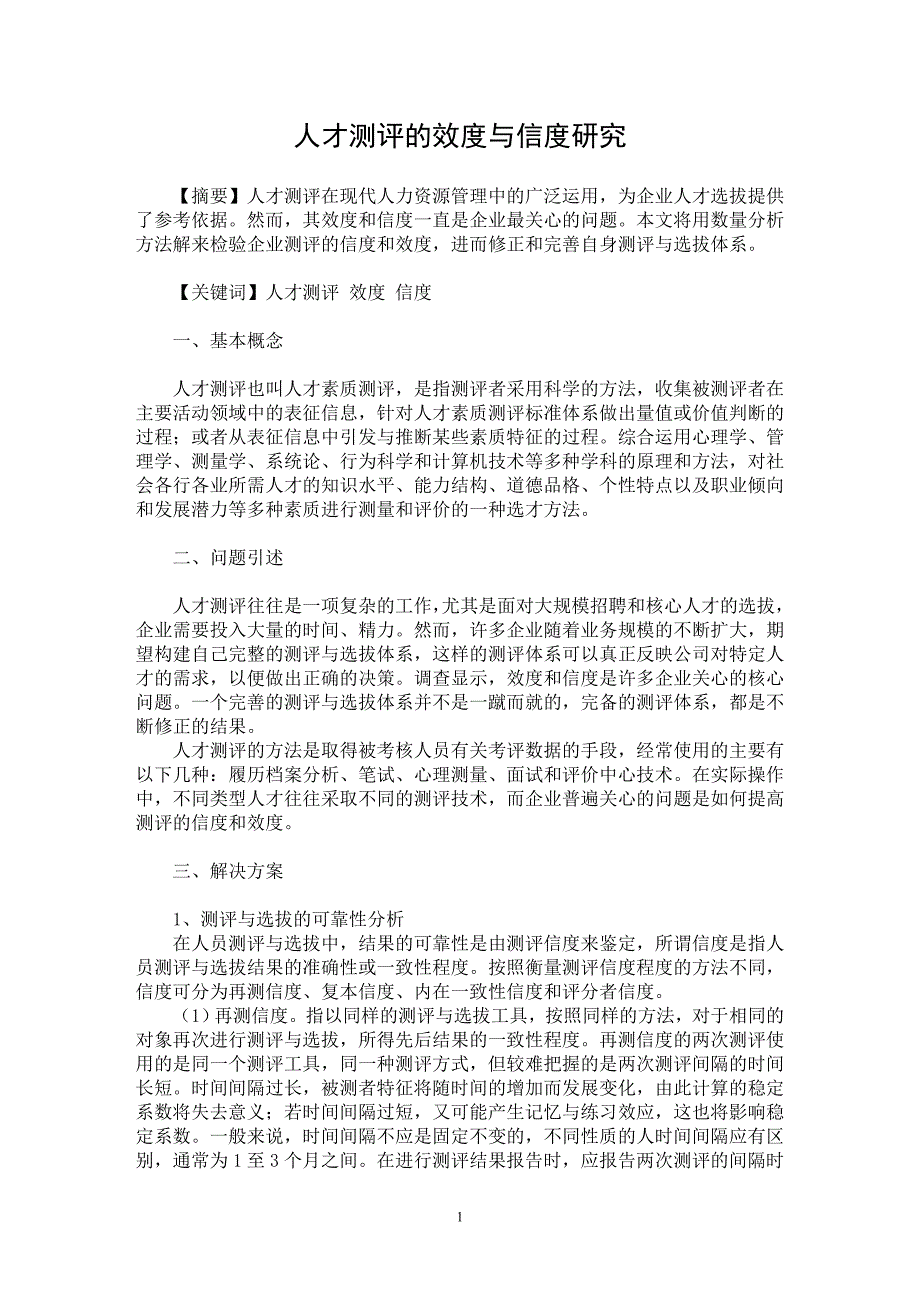 人才测评的效度与信度研究

【摘要】人才测评在现代人力资源管理中的广泛运用，为企业人才选拔提供了参考依据。然而，其效度和信度一直是企业最关心的问题。本文将用数量分析方法解来检验企业测评的信度和效度，进而修正和完善自身测评与选拔体系。

【关键词】人才测评 效度 信度

一、基本概念

人才测评也叫人才素质测评，是指测评者采用科学的方法，收集被测评者在主要活动领域中的表征信息，针对人才素质测评标准体系做出量值或价值判断的过程；或者从表征信息中引发与推断某些素质特征的过程。综合运用心理学、管理学、测量学、系统论、行为科学和计算机技术等多种学科的原理和方法，对社会各行各业所需人才的知识水平、能力结构、道德品格、个性特点以及职业倾向和发展潜力等多种素质进行测量和评价的一种选才方法。

二、问题引述

人才测评往往是一项复杂的工作，尤其是面对大规模招聘和核心人才的选拔，企业需要投入大量的时间、精力。然而，许多企业随着业务规模的不断扩大，期望构建自己完整的测评与选拔体系，这样的测评体系可以真正反映公司对特定人才的需求，以便做出正确的决策。调查显示，效度和信度是许多企业关心的核心问题。一个完善的测评与选拔体系并不是一蹴而就的，完备的测评体系，都是不断修正的结果。

人才测评的方法是取得被考核人员有关考评数据的手段，经常使用的主要有以下几种：履历档案分析、笔试、心理测量、面试和评价中心技术。在实际操作中，不同类型人才往往采取不同的测评技术，而企业普遍关心的问题是如何提高测评的信度和效度。

三、解决方案

1、测评与选拔的可靠性分析

在人员测评与选拔中，结果的可靠性是由测评信度来鉴定，所谓信度是指人员测评与选拔结果的准确性或一致性程度。按照衡量测评信度程度的方法不同，信度可分为再测信度、复本信度、内在一致性信度和评分者信度。

（1）再测信度。指以同样的测评与选拔工具，按照同样的方法，对于相同的对象再次进行测评与选拔，所得先后结果的一致性程度。再测信度的两次测评使用的是同一个测评工具，同一种测评方式，但较难把握的是两次测评间隔的时间长短。时间间隔过长，被测者特征将随时间的增加而发展变化，由此计算的稳定系数将失去意义；若时间间隔过短，又可能产生记忆与练习效应，这也将影响稳定系数。一般来说，时间间隔不应是固定不变的，不同性质的人时间间隔应有区别，通常为 1 至 3 个月之间。在进行测评结果报告时，应报告两次测评的间隔时

1